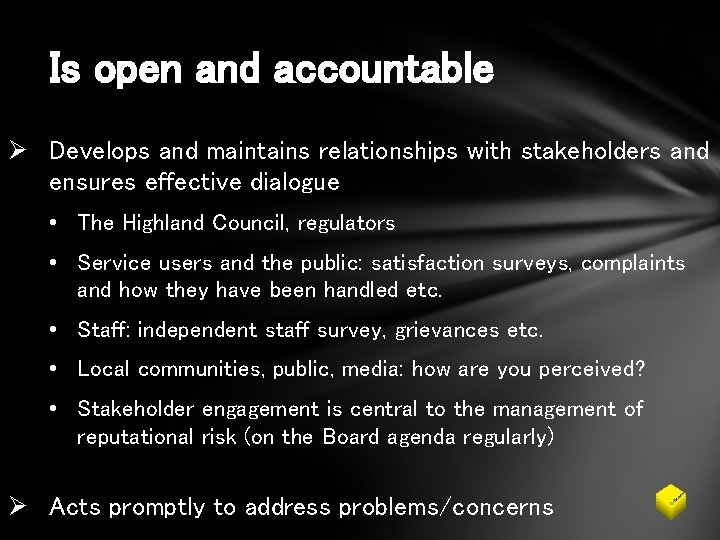 Is open and accountable

➢ Develops and maintains relationships with stakeholders and ensures effective dialogue

• The Highland Council, regulators

• Service users and the public: satisfaction surveys, complaints and how they have been handled etc.

• Staff: independent staff survey, grievances etc.

• Local communities, public, media: how are you perceived?

• Stakeholder engagement is central to the management of reputational risk (on the Board agenda regularly)

➢ Acts promptly to address problems/concerns